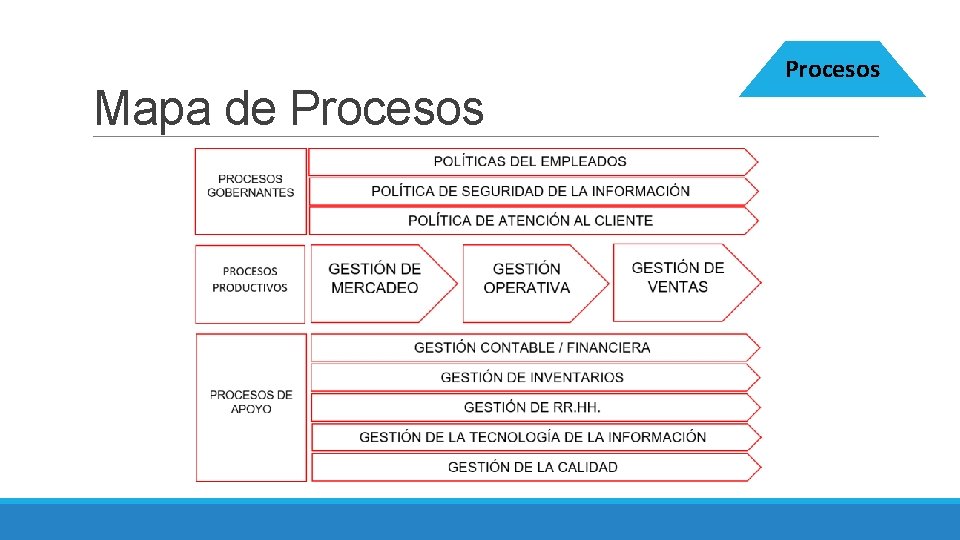 Procesos

Mapa de Procesos

PROCESOS GOBERNANTES

POLÍTICAS DEL EMPLEADOS

POLÍTICA DE SEGURIDAD DE LA INFORMACIÓN

POLÍTICA DE ATENCIÓN AL CLIENTE

PROCESOS PRODUCTIVOS

GESTIÓN DE MERCADEO

GESTIÓN OPERATIVA

GESTIÓN DE VENTAS

PROCESOS DE APOYO

GESTIÓN CONTABLE / FINANCIERA

GESTIÓN DE INVENTARIOS

GESTIÓN DE RR.HH.

GESTIÓN DE LA TECNOLOGÍA DE LA INFORMACIÓN

GESTIÓN DE LA CALIDAD